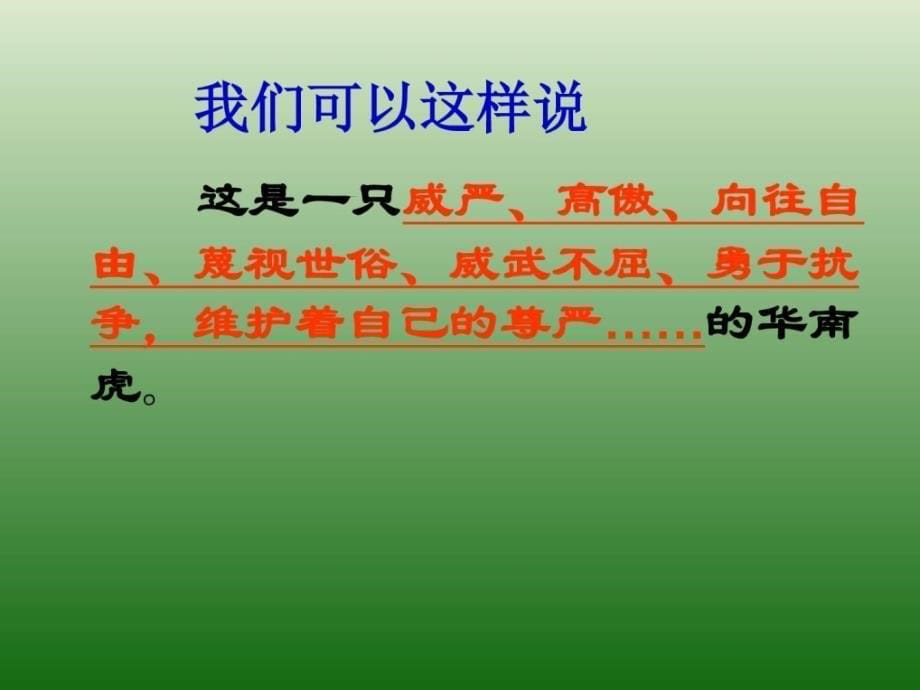 我们可以这样说

这是一只威严、高傲、向往自由、蔑视世俗、威武不屈、勇于抗争，维护着自己的尊严……的华南虎。